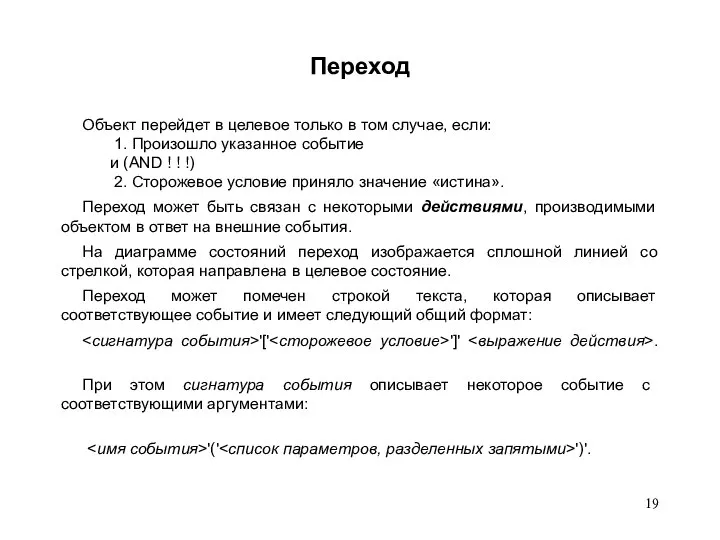 Переход

Объект перейдет в целевое только в том случае, если:
1. Произошло указанное событие
и (AND ! ! !)
2. Сторожевое условие приняло значение «истина».

Переход может быть связан с некоторыми действиями, производимыми объектом в ответ на внешние события.

На диаграмме состояний переход изображается сплошной линией со стрелкой, которая направлена в целевое состояние.

Переход может помечен строкой текста, которая описывает соответствующее событие и имеет следующий общий формат:

<сигнатура события>'['<сторожевое условие>']' <выражение действия>.

При этом сигнатура события описывает некоторое событие с соответствующими аргументами:

<имя события>'('<список параметров, разделенных запятыми>')'.

19